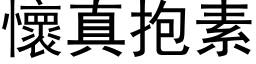 懷真抱素